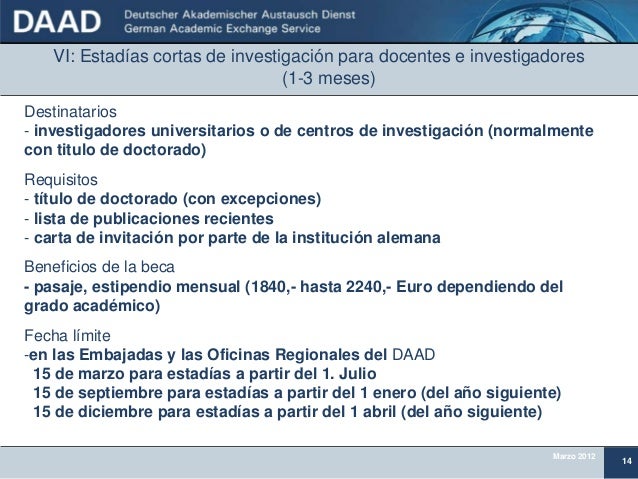 DAAD Deutscher Akademischer Austausch Dienst
German Academic Exchange Service

VI: Estadías cortas de investigación para docentes e investigadores (1-3 meses)

Destinatarios
- investigadores universitarios o de centros de investigación (normalmente con titulo de doctorado)

Requisitos
- título de doctorado (con excepciones)
- lista de publicaciones recientes
- carta de invitación por parte de la institución alemana

Beneficios de la beca
- pasaje, estipendio mensual (1840,- hasta 2240,- Euro dependiendo del grado académico)

Fecha límite
-en las Embajadas y las Oficinas Regionales del DAAD
15 de marzo para estadías a partir del 1. Julio
15 de septiembre para estadías a partir del 1 enero (del año siguiente)
15 de diciembre para estadías a partir del 1 abril (del año siguiente)

Marzo 2012
14